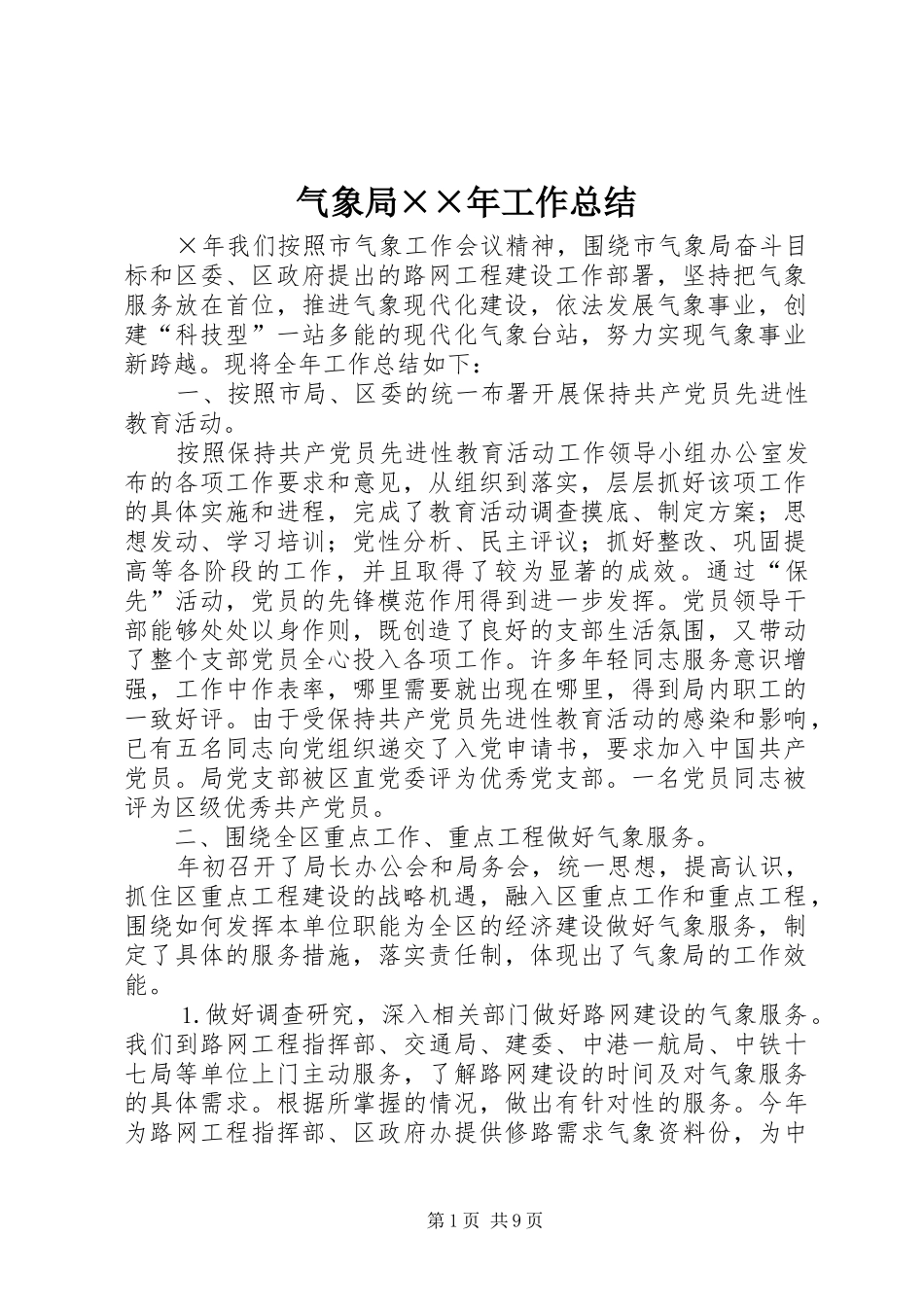 气象局××年工作总结

×年我们按照市气象工作会议精神，围绕市气象局奋斗目标和区委、区政府提出的路网工程建设工作部署，坚持把气象服务放在首位，推进气象现代化建设，依法发展气象事业，创建“科技型”一站多能的现代化气象台站，努力实现气象事业新跨越。现将全年工作总结如下：

一、按照市局、区委的统一布署开展保持共产党员先进性教育活动。

按照保持共产党员先进性教育活动工作领导小组办公室发布的各项工作要求和意见，从组织到落实，层层抓好该项工作的具体实施和进程，完成了教育活动调查摸底、制定方案；思想发动、学习培训；党性分析、民主评议；抓好整改、巩固提高等各阶段的工作，并且取得了较为显著的成效。通过“保先”活动，党员的先锋模范作用得到进一步发挥。党员领导干部能够处处以身作则，既创造了良好的支部生活氛围，又带动了整个支部党员全心投入各项工作。许多年轻同志服务意识增强，工作中作表率，哪里需要就出现在哪里，得到局内职工的一致好评。由于受保持共产党员先进性教育活动的感染和影响，已有五名同志向党组织递交了入党申请书，要求加入中国共产党员。局党支部被区直党委评为优秀党支部。一名党员同志被评为区级优秀共产党员。

二、围绕全区重点工作、重点工程做好气象服务。

年初召开了局长办公会和局务会，统一思想，提高认识，抓住区重点工程建设的战略机遇，融入区重点工作和重点工程，围绕如何发挥本单位职能为全区的经济建设做好气象服务，制定了具体的服务措施，落实责任制，体现出了气象局的工作效能。

1.做好调查研究，深入相关部门做好路网建设的气象服务。我们到路网工程指挥部、交通局、建委、中港一航局、中铁十七局等单位上门主动服务，了解路网建设的时间及对气象服务的具体需求。根据所掌握的情况，做出有针对性的服务。今年为路网工程指挥部、区政府办提供修路需求气象资料份，为中

第1页 共9页